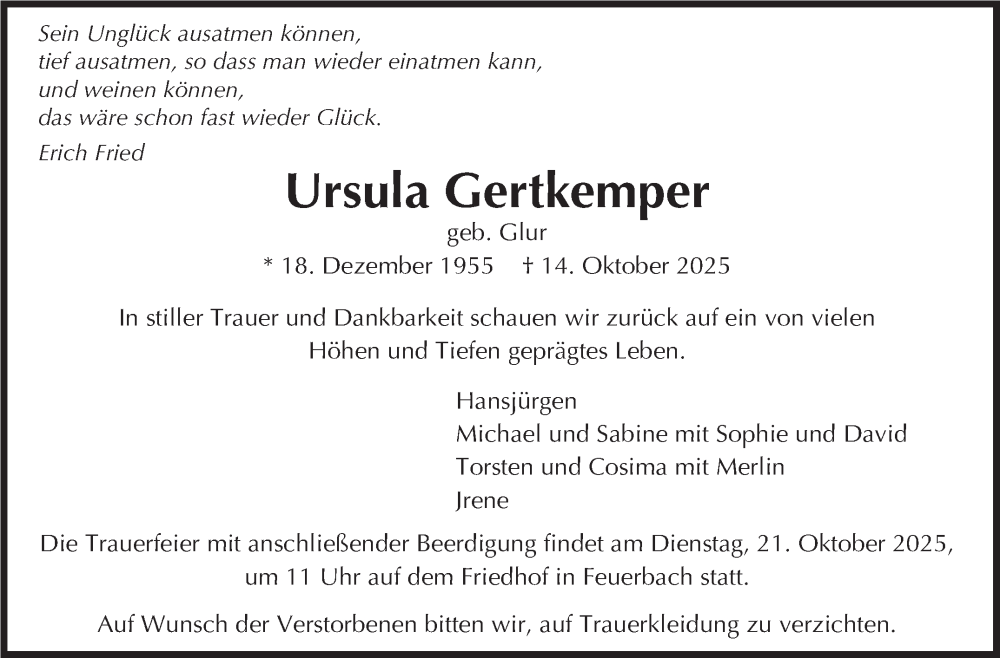 Sein Unglück ausatmen können,
tief ausatmen, so dass man wieder einatmen kann,
und weinen können,
das wäre schon fast wieder Glück.
Erich Fried

Ursula Gertkemper

geb. Glur

* 18. Dezember 1955 † 14. Oktober 2025

In stiller Trauer und Dankbarkeit schauen wir zurück auf ein von vielen Höhen und Tiefen geprägtes Leben.

Hansjürgen
Michael und Sabine mit Sophie und David
Torsten und Cosima mit Merlin
Jrene

Die Trauerfeier mit anschließender Beerdigung findet am Dienstag, 21. Oktober 2025, um 11 Uhr auf dem Friedhof in Feuerbach statt.

Auf Wunsch der Verstorbenen bitten wir, auf Trauerkleidung zu verzichten.